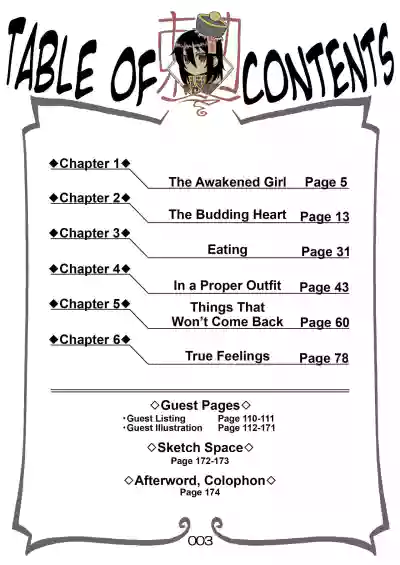 TABLE OF CONTENTS

◆Chapter 1◆
The Awakened Girl Page 5

◆Chapter 2◆
The Budding Heart Page 13

◆Chapter 3◆
Eating Page 31

◆Chapter 4◆
In a Proper Outfit Page 43

◆Chapter 5◆
Things That Won't Come Back Page 60

◆Chapter 6◆
True Feelings Page 78

◇Guest Pages◇
・Guest Listing Page 110-111
・Guest Illustration Page 112-171

◇Sketch Space◇
Page 172-173

◇Afterword, Colophon◇
Page 174

003